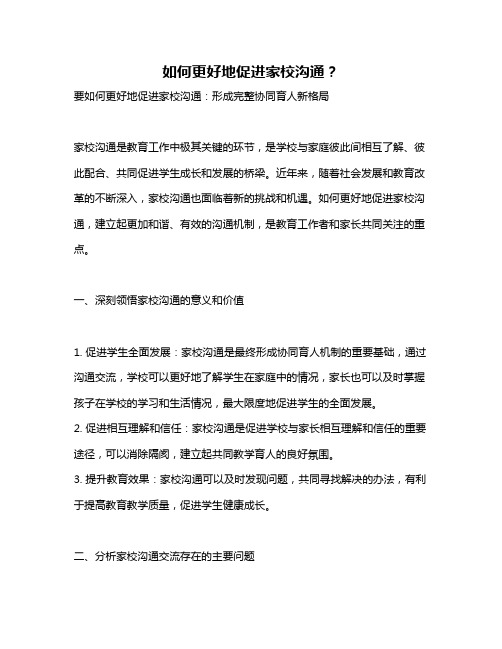 如何更好地促进家校沟通？

要如何更好地促进家校沟通：形成完整协同育人新格局

家校沟通是教育工作中极其关键的环节，是学校与家庭彼此间相互了解、彼此配合、共同促进学生成长和发展的桥梁。近年来，随着社会发展和教育改革的不断深入，家校沟通也面临着新的挑战和机遇。如何更好地促进家校沟通，建立起更加和谐、有效的沟通机制，是教育工作者和家长共同关注的重点。

一、深刻领悟家校沟通的意义和价值

1. 促进学生全面发展：家校沟通是最终形成协同育人机制的重要基础，通过沟通交流，学校可以更好地了解学生在家庭中的情况，家长也可以及时掌握孩子在学校的学习和生活情况，最大限度地促进学生的全面发展。

2. 促进相互理解和信任：家校沟通是促进学校与家长相互理解和信任的重要途径，可以消除隔阂，建立起共同教学育人的良好氛围。

3. 提升教育效果：家校沟通可以及时发现问题，共同寻找解决的办法，有利于提高教育教学质量，促进学生健康成长。

二、分析家校沟通交流存在的主要问题